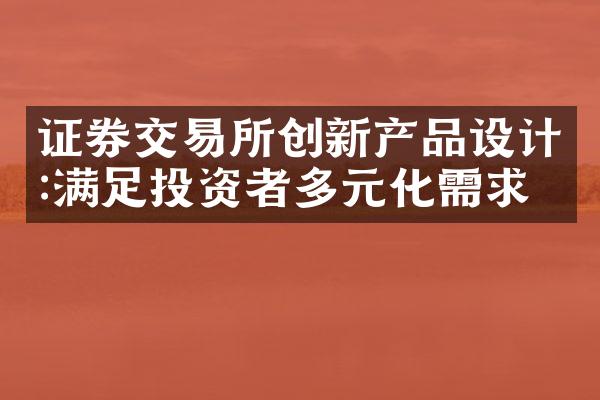 证券交易所创新产品设计:满足投资者多元化需求